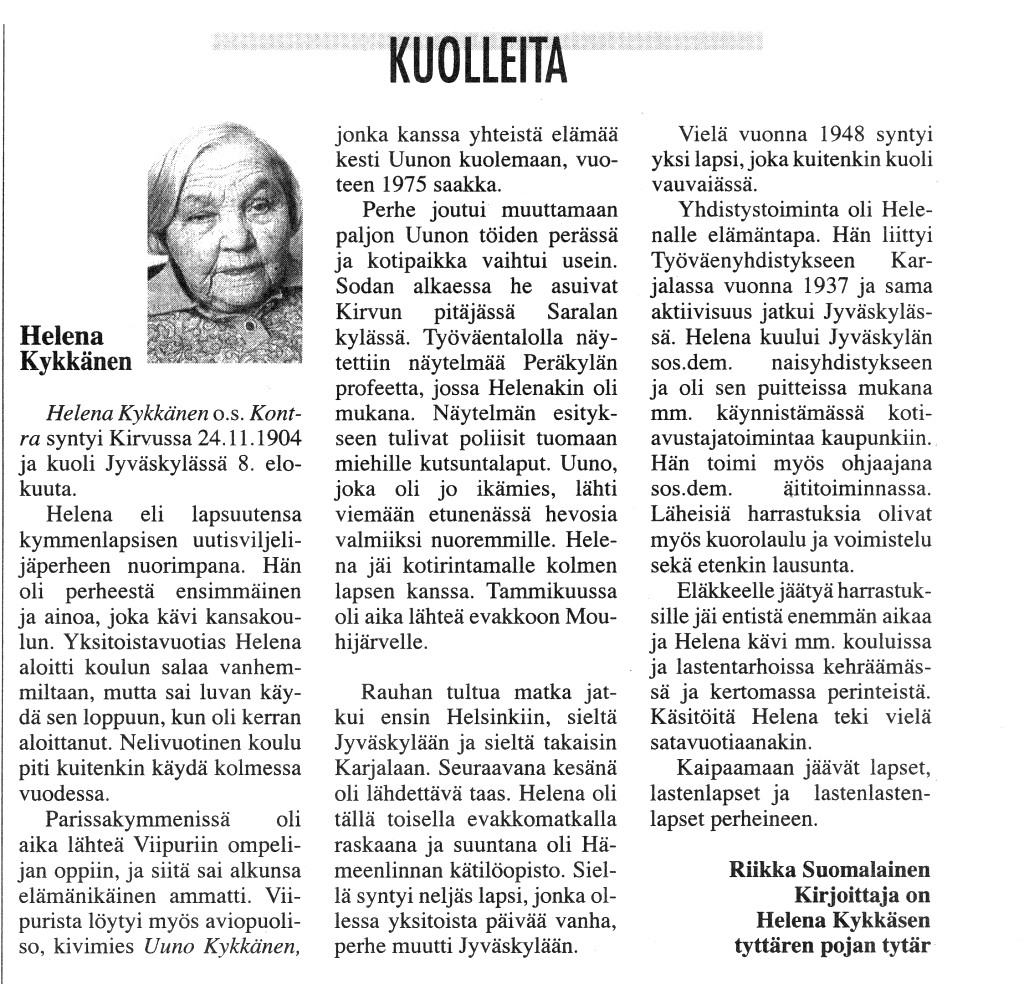 KUOLLEITA

Helena Kykkänen

Helena Kykkänen o.s. Kontra syntyi Kirvussa 24.11.1904 ja kuoli Jyväskylässä 8. elokuuta.

Helena eli lapsuutensa kymmenlapsisen uutisviljelijäperheen nuorimpana. Hän oli perheestä ensimmäinen ja ainoa, joka kävi kansakoulun. Yksitoistavuotias Helena aloitti koulun salaa vanhemmiltaan, mutta sai luvan käydä sen loppuun, kun oli kerran aloittanut. Nelivuotinen koulu piti kuitenkin käydä kolmessa vuodessa.

Parissakymmenissä oli aika lähteä Viipuriin ompelijan oppiin, ja siitä sai alkunsa elämänikäinen ammatti. Viipurista löytyi myös aviopuoliso, kivimies Uuno Kykkänen, jonka kanssa yhteistä elämää kesti Uunon kuolemaan, vuoteen 1975 saakka.

Perhe joutui muuttamaan paljon Uunon töiden perässä ja kotipaikka vaihtui usein. Sodan alkaessa he asuivat Kirvun pitäjässä Saralan kylässä. Työväentalolla näytettiin näytelmää Peräkylän profeetta, jossa Helenakin oli mukana. Näytelmän esitykseen tulivat poliisit tuomaan miehille kutsuntalaput. Uuno, joka oli jo ikämies, lähti viemään etunenässä hevosia valmiiksi nuoremmille. Helena jäi kotirintamalle kolmen lapsen kanssa. Tammikuussa oli aika lähteä evakkoon Mouhijärvelle.

Rauhan tultua matka jatkui ensin Helsinkiin, sieltä Jyväskylään ja sieltä takaisin Karjalaan. Seuraavana kesänä oli lähdettävä taas. Helena oli tällä toisella evakkomatkalla raskaana ja suuntana oli Hämeenlinnan kätilöopisto. Siellä syntyi neljäs lapsi, jonka ollessa yksitoista päivää vanha, perhe muutti Jyväskylään.

Vielä vuonna 1948 syntyi yksi lapsi, joka kuitenkin kuoli vauvaiässä.

Yhdistystoiminta oli Helenalle elämäntapa. Hän liittyi Työväenyhdistykseen Karjalassa vuonna 1937 ja sama aktiivisuus jatkui Jyväskylässä. Helena kuului Jyväskylän sos.dem. naisyhdistykseen ja oli sen puitteissa mukana mm. käynnistämässä kotiavustajatoimintaa kaupunkiin. Hän toimi myös ohjaajana sos.dem. äititoiminnassa. Läheisiä harrastuksia olivat myös kuorolaulu ja voimistelu sekä etenkin lausunta.

Eläkkeelle jäätyä harrastuksille jäi entistä enemmän aikaa ja Helena kävi mm. kouluissa ja lastentarhoissa kehräämässä ja kertomassa perinteistä. Käsitöitä Helena teki vielä satavuotiaanakin.

Kaipaamaan jäävät lapset, lastenlapset ja lastenlastenlapset perheineen.

Riikka Suomalainen
Kirjoittaja on
Helena Kykkäsen
tyttären pojan tytär